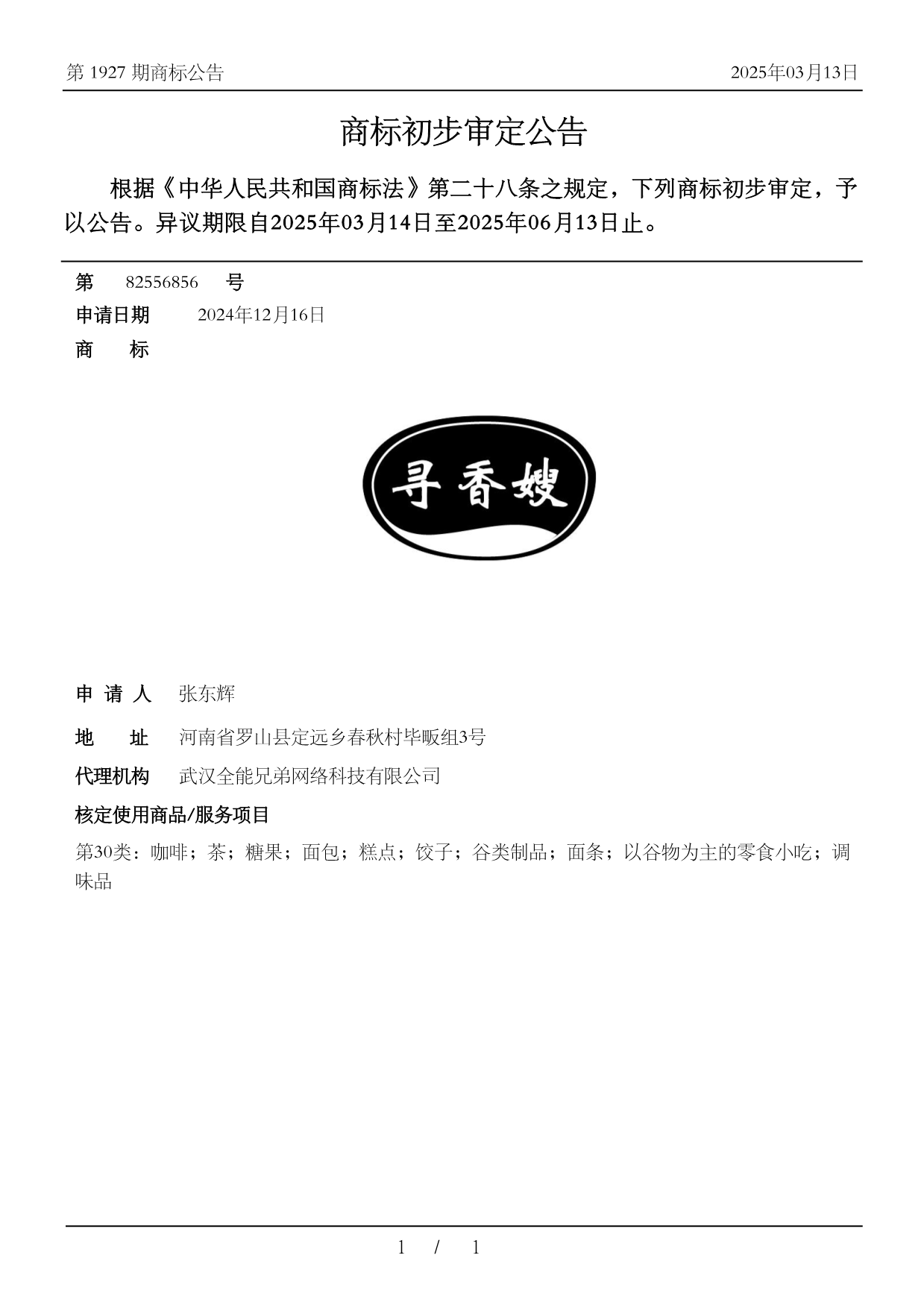 第 1927 期商标公告

2025年03月13日

商标初步审定公告

根据《中华人民共和国商标法》第二十八条之规定，下列商标初步审定，予以公告。异议期限自2025年03月14日至2025年06月13日止。

第 82556856 号

申请日期 2024年12月16日

商 标

寻香嫂

申 请 人 张东辉

地 址 河南省罗山县定远乡春秋村毕畈组3号

代理机构 武汉全能兄弟网络科技有限公司

核定使用商品/服务项目

第30类：咖啡；茶；糖果；面包；糕点；饺子；谷类制品；面条；以谷物为主的零食小吃；调味品

1 / 1